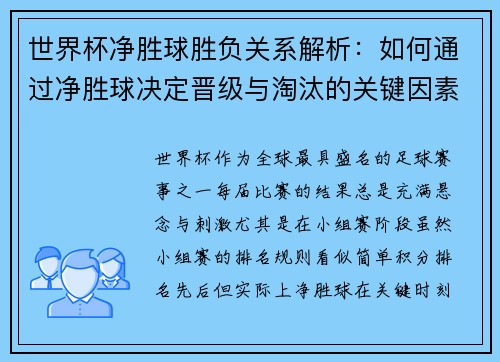 世界杯净胜球胜负关系解析：如何通过净胜球决定晋级与淘汰的关键因素

世界杯作为全球最具盛名的足球赛事之一每届比赛的结果总是充满悬念与刺激尤其是在小组赛阶段虽然小组赛的排名规则看似简单积分排名先后但实际上净胜球在关键时刻